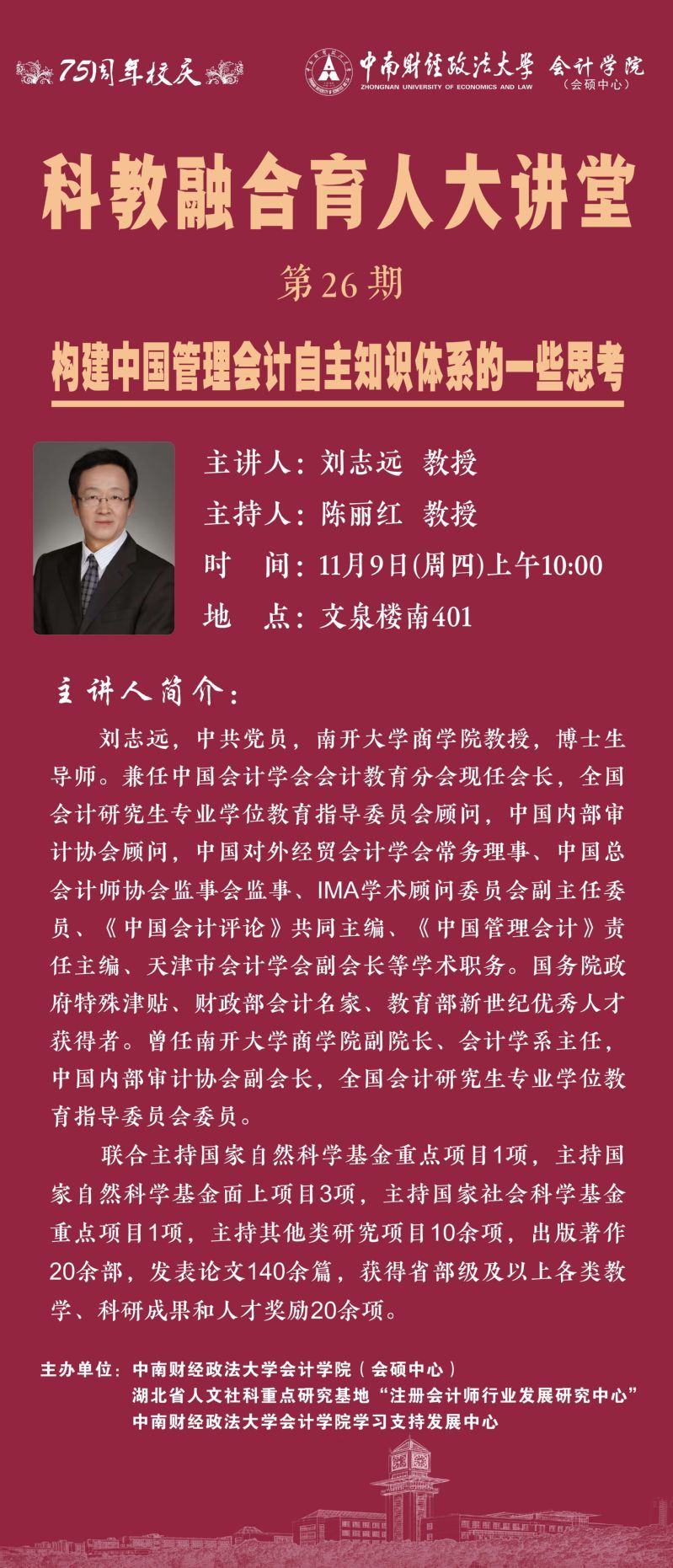 75周年校庆

中南财经政法大学 ZHONGNAN UNIVERSITY OF ECONOMICS AND LAW 会计学院 (会硕中心)

科教融合育人大讲堂

第26期

构建中国管理会计自主知识体系的一些思考

主讲人：刘志远 教授
主持人：陈丽红 教授
时 间：11月9日(周四)上午10:00
地 点：文泉楼南401

主讲人简介：

刘志远，中共党员，南开大学商学院教授，博士生导师。兼任中国会计学会会计教育分会现任会长，全国会计研究生专业学位教育指导委员会顾问，中国内部审计协会顾问，中国对外经贸会计学会常务理事、中国总会计师协会监事会监事、IMA学术顾问委员会副主任委员、《中国会计评论》共同主编、《中国管理会计》责任主编、天津市会计学会副会长等学术职务。国务院政府特殊津贴、财政部会计名家、教育部新世纪优秀人才获得者。曾任南开大学商学院副院长、会计学系主任，中国内部审计协会副会长，全国会计研究生专业学位教育指导委员会委员。

联合主持国家自然科学基金重点项目1项，主持国家自然科学基金面上项目3项，主持国家社会科学基金重点项目1项，主持其他类研究项目10余项，出版著作20余部，发表论文140余篇，获得省部级及以上各类教学、科研成果和人才奖励20余项。

主办单位：中南财经政法大学会计学院（会硕中心）
湖北省人文社科重点研究基地“注册会计师行业发展研究中心”
中南财经政法大学会计学院学习支持发展中心